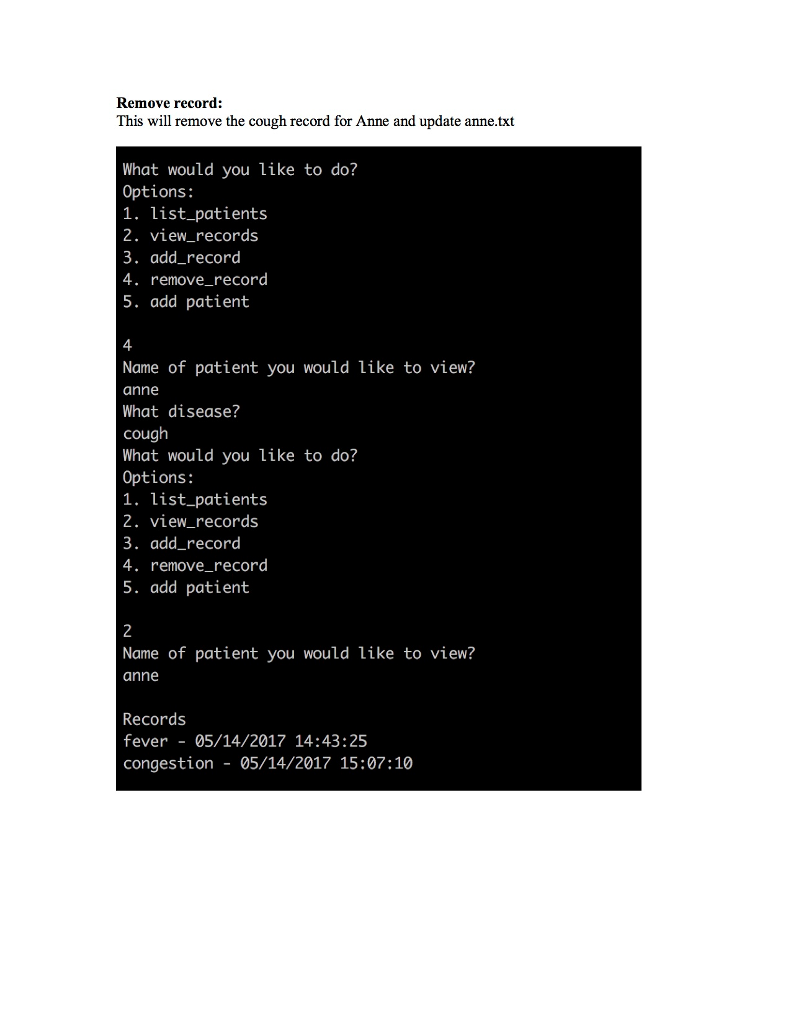 Remove record:
This will remove the cough record for Anne and update anne.txt

What would you like to do?
Options:
1. list_patients
2. view_records
3. add_record
4. remove_record
5. add patient

4
Name of patient you would like to view?
anne
What disease?
cough
What would you like to do?
Options:
1. list_patients
2. view_records
3. add_record
4. remove_record
5. add patient

2
Name of patient you would like to view?
anne

Records
fever - 05/14/2017 14:43:25
congestion - 05/14/2017 15:07:10